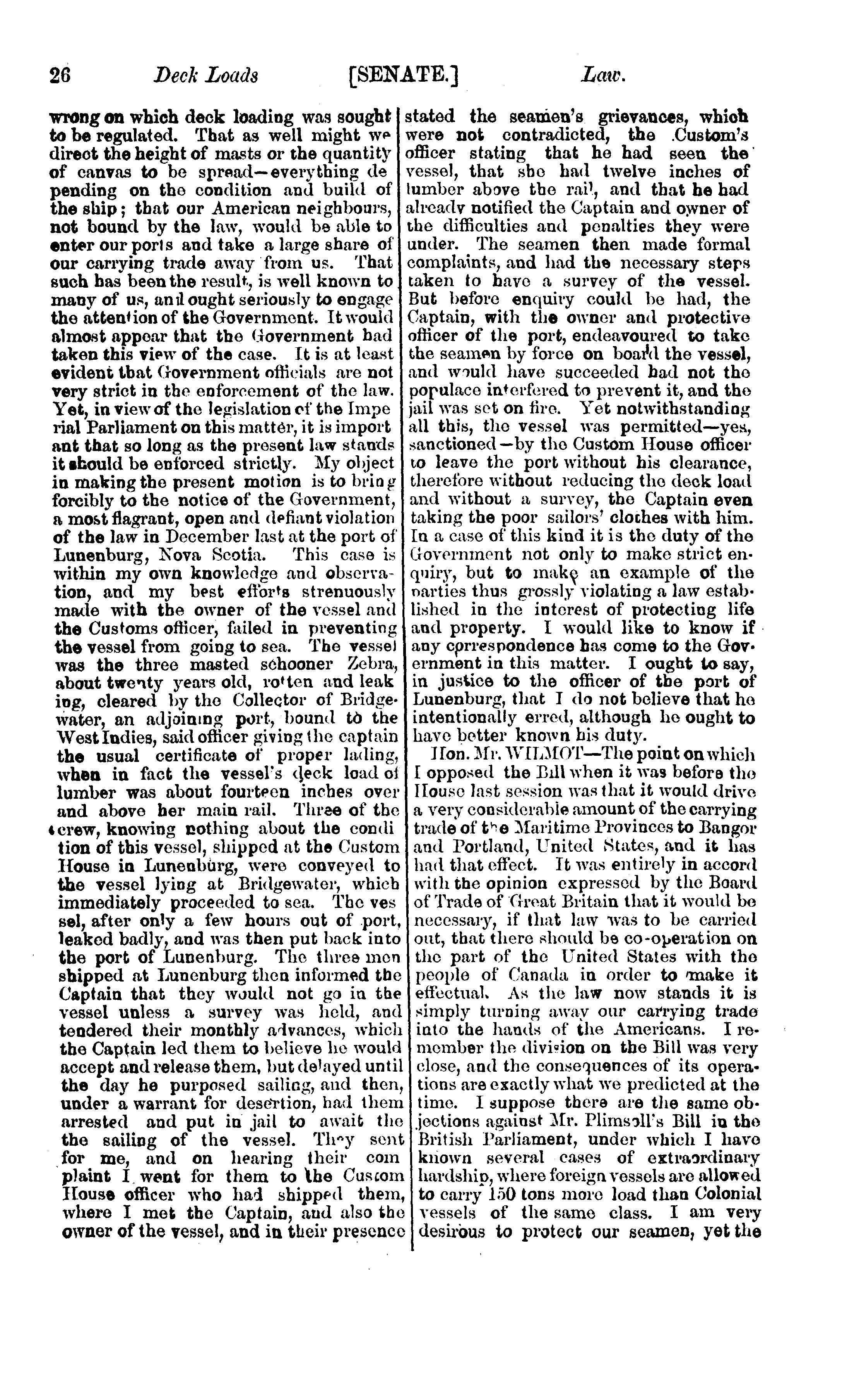 26 Deck Loads [SENATE.] Law.

wrong on which deck loading was sought to be regulated. That as well might we direct the height of masts or the quantity of canvas to be spread—everything depending on the condition and build of the ship; that our American neighbours, not bound by the law, would be able to enter our ports and take a large share of our carrying trade away from us. That such has been the result, is well known to many of us, and ought seriously to engage the attention of the Government. It would almost appear that the Government had taken this view of the case. It is at least evident that Government officials are not very strict in the enforcement of the law. Yet, in view of the legislation of the Imperial Parliament on this matter, it is important that so long as the present law stands it should be enforced strictly. My object in making the present motion is to bring forcibly to the notice of the Government, a most flagrant, open and defiant violation of the law in December last at the port of Lunenburg, Nova Scotia. This case is within my own knowledge and observation, and my best efforts strenuously made with the owner of the vessel and the Customs officer, failed in preventing the vessel from going to sea. The vessel was the three masted schooner Zebra, about twenty years old, rotten and leaking, cleared by the Collector of Bridgewater, an adjoining port, bound to the West Indies, said officer giving the captain the usual certificate of proper lading, when in fact the vessel's deck load of lumber was about fourteen inches over and above her main rail. Three of the crew, knowing nothing about the condition of this vessel, shipped at the Custom House in Lunenburg, were conveyed to the vessel lying at Bridgewater, which immediately proceeded to sea. The vessel, after only a few hours out of port, leaked badly, and was then put back into the port of Lunenburg. The three men shipped at Lunenburg then informed the Captain that they would not go in the vessel unless a survey was held, and tendered their monthly advances, which the Captain led them to believe he would accept and release them, but delayed until the day he purposed sailing, and then, under a warrant for desertion, had them arrested and put in jail to await the the sailing of the vessel. They sent for me, and on hearing their complaint I went for them to the Custom House officer who had shipped them, where I met the Captain, and also the owner of the vessel, and in their presence stated the seamen's grievances, which were not contradicted, the Custom's officer stating that he had seen the vessel, that she had twelve inches of lumber above the rail, and that he had already notified the Captain and owner of the difficulties and penalties they were under. The seamen then made formal complaints, and had the necessary steps taken to have a survey of the vessel. But before enquiry could be had, the Captain, with the owner and protective officer of the port, endeavoured to take the seamen by force on board the vessel, and would have succeeded had not the populace interfered to prevent it, and the jail was set on fire. Yet notwithstanding all this, the vessel was permitted—yes, sanctioned—by the Custom House officer to leave the port without his clearance, therefore without reducing the deck load and without a survey, the Captain even taking the poor sailors' clothes with him. In a case of this kind it is the duty of the Government not only to make strict enquiry, but to make an example of the parties thus grossly violating a law established in the interest of protecting life and property. I would like to know if any correspondence has come to the Government in this matter. I ought to say, in justice to the officer of the port of Lunenburg, that I do not believe that he intentionally erred, although he ought to have better known his duty.

Hon. Mr. WILMOT—The point on which I opposed the Bill when it was before the House last session was that it would drive a very considerable amount of the carrying trade of the Maritime Provinces to Bangor and Portland, United States, and it has had that effect. It was entirely in accord with the opinion expressed by the Board of Trade of Great Britain that it would be necessary, if that law was to be carried out, that there should be co-operation on the part of the United States with the people of Canada in order to make it effectual. As the law now stands it is simply turning away our carrying trade into the hands of the Americans. I remember the division on the Bill was very close, and the consequences of its operations are exactly what we predicted at the time. I suppose there are the same objections against Mr. Plimsoll's Bill in the British Parliament, under which I have known several cases of extraordinary hardship, where foreign vessels are allowed to carry 150 tons more load than Colonial vessels of the same class. I am very desirous to protect our seamen, yet the